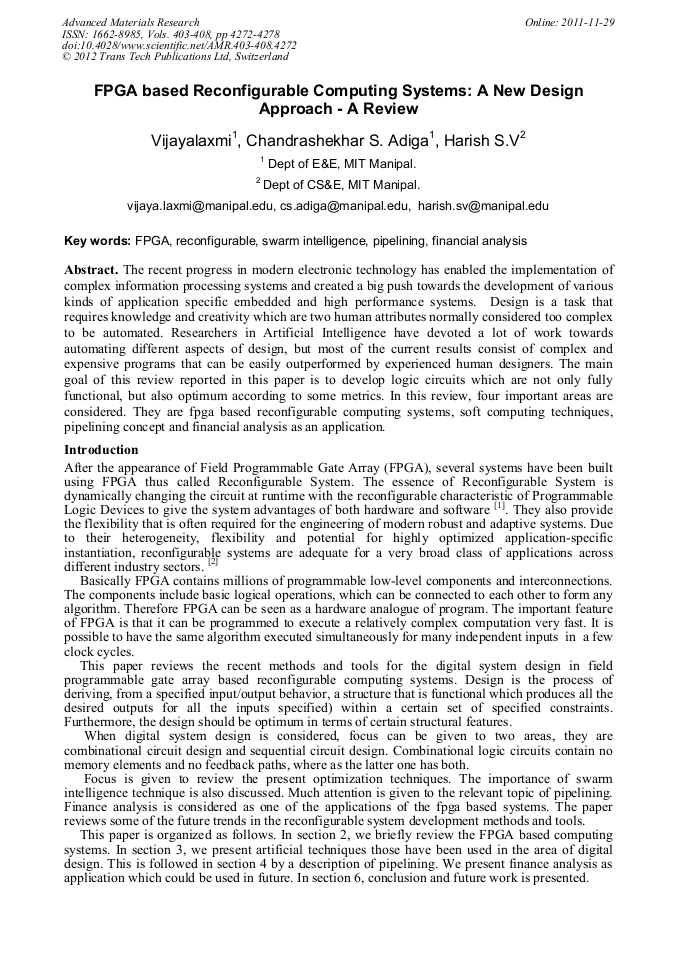 Advanced Materials Research
ISSN: 1662-8985, Vols. 403-408, pp 4272-4278
doi:10.4028/www.scientific.net/AMR.403-408.4272
© 2012 Trans Tech Publications Ltd, Switzerland

Online: 2011-11-29

FPGA based Reconfigurable Computing Systems: A New Design Approach - A Review

Vijayalaxmi$^1$, Chandrashekhar S. Adiga$^1$, Harish S.V$^2$

$^1$ Dept of E&E, MIT Manipal.

$^2$ Dept of CS&E, MIT Manipal.

vijaya.laxmi@manipal.edu, cs.adiga@manipal.edu, harish.sv@manipal.edu

Key words: FPGA, reconfigurable, swarm intelligence, pipelining, financial analysis

Abstract. The recent progress in modern electronic technology has enabled the implementation of complex information processing systems and created a big push towards the development of various kinds of application specific embedded and high performance systems. Design is a task that requires knowledge and creativity which are two human attributes normally considered too complex to be automated. Researchers in Artificial Intelligence have devoted a lot of work towards automating different aspects of design, but most of the current results consist of complex and expensive programs that can be easily outperformed by experienced human designers. The main goal of this review reported in this paper is to develop logic circuits which are not only fully functional, but also optimum according to some metrics. In this review, four important areas are considered. They are fpga based reconfigurable computing systems, soft computing techniques, pipelining concept and financial analysis as an application.

Introduction
After the appearance of Field Programmable Gate Array (FPGA), several systems have been built using FPGA thus called Reconfigurable System. The essence of Reconfigurable System is dynamically changing the circuit at runtime with the reconfigurable characteristic of Programmable Logic Devices to give the system advantages of both hardware and software $^{[1]}$. They also provide the flexibility that is often required for the engineering of modern robust and adaptive systems. Due to their heterogeneity, flexibility and potential for highly optimized application-specific instantiation, reconfigurable systems are adequate for a very broad class of applications across different industry sectors. $^{[2]}$
Basically FPGA contains millions of programmable low-level components and interconnections. The components include basic logical operations, which can be connected to each other to form any algorithm. Therefore FPGA can be seen as a hardware analogue of program. The important feature of FPGA is that it can be programmed to execute a relatively complex computation very fast. It is possible to have the same algorithm executed simultaneously for many independent inputs in a few clock cycles.
This paper reviews the recent methods and tools for the digital system design in field programmable gate array based reconfigurable computing systems. Design is the process of deriving, from a specified input/output behavior, a structure that is functional which produces all the desired outputs for all the inputs specified) within a certain set of specified constraints. Furthermore, the design should be optimum in terms of certain structural features.
When digital system design is considered, focus can be given to two areas, they are combinational circuit design and sequential circuit design. Combinational logic circuits contain no memory elements and no feedback paths, where as the latter one has both.
Focus is given to review the present optimization techniques. The importance of swarm intelligence technique is also discussed. Much attention is given to the relevant topic of pipelining. Finance analysis is considered as one of the applications of the fpga based systems. The paper reviews some of the future trends in the reconfigurable system development methods and tools.
This paper is organized as follows. In section 2, we briefly review the FPGA based computing systems. In section 3, we present artificial techniques those have been used in the area of digital design. This is followed in section 4 by a description of pipelining. We present finance analysis as application which could be used in future. In section 6, conclusion and future work is presented.